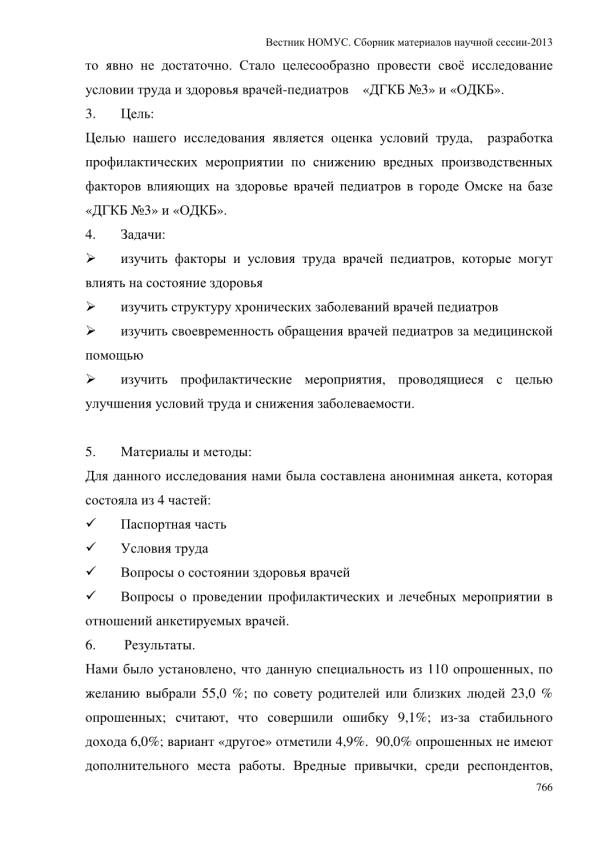 Вестник НОМУС. Сборник материалов научной сессии-2013

то явно не достаточно. Стало целесообразно провести своё исследование условии труда и здоровья врачей-педиатров «ДГКБ №3» и «ОДКБ».

3. Цель:

Целью нашего исследования является оценка условий труда, разработка профилактических мероприятии по снижению вредных производственных факторов влияющих на здоровье врачей педиатров в городе Омске на базе «ДГКБ №3» и «ОДКБ».

4. Задачи:

➢ изучить факторы и условия труда врачей педиатров, которые могут влиять на состояние здоровья

➢ изучить структуру хронических заболеваний врачей педиатров

➢ изучить своевременность обращения врачей педиатров за медицинской помощью

➢ изучить профилактические мероприятия, проводящиеся с целью улучшения условий труда и снижения заболеваемости.

5. Материалы и методы:

Для данного исследования нами была составлена анонимная анкета, которая состояла из 4 частей:

✓ Паспортная часть

✓ Условия труда

✓ Вопросы о состоянии здоровья врачей

✓ Вопросы о проведении профилактических и лечебных мероприятии в отношений анкетируемых врачей.

6. Результаты.

Нами было установлено, что данную специальность из 110 опрошенных, по желанию выбрали 55,0 %; по совету родителей или близких людей 23,0 % опрошенных; считают, что совершили ошибку 9,1%; из-за стабильного дохода 6,0%; вариант «другое» отметили 4,9%. 90,0% опрошенных не имеют дополнительного места работы. Вредные привычки, среди респондентов,

766